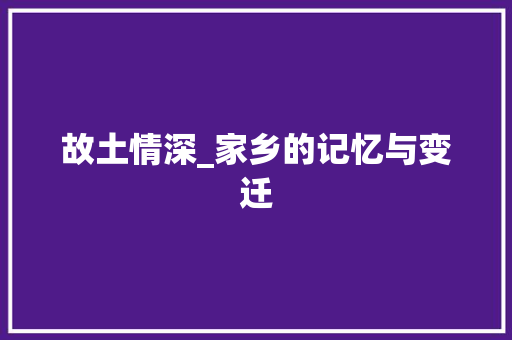 故土情深_家乡的记忆与变迁